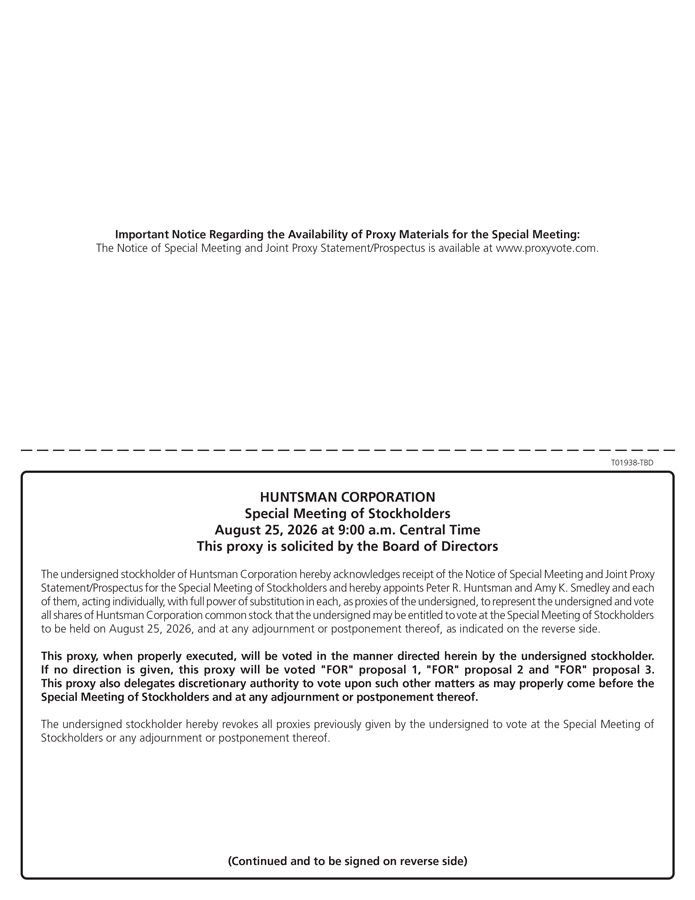 Important Notice Regarding the Availability of Proxy Materials for the Special Meeting:
The Notice of Special Meeting and Joint Proxy Statement/Prospectus is available at www.proxyvote.com.

T01938-TBD

HUNTSMAN CORPORATION
Special Meeting of Stockholders
August 25, 2026 at 9:00 a.m. Central Time
This proxy is solicited by the Board of Directors

The undersigned stockholder of Huntsman Corporation hereby acknowledges receipt of the Notice of Special Meeting and Joint Proxy Statement/Prospectus for the Special Meeting of Stockholders and hereby appoints Peter R. Huntsman and Amy K. Smedley and each of them, acting individually, with full power of substitution in each, as proxies of the undersigned, to represent the undersigned and vote all shares of Huntsman Corporation common stock that the undersigned may be entitled to vote at the Special Meeting of Stockholders to be held on August 25, 2026, and at any adjournment or postponement thereof, as indicated on the reverse side.

This proxy, when properly executed, will be voted in the manner directed herein by the undersigned stockholder. If no direction is given, this proxy will be voted "FOR" proposal 1, "FOR" proposal 2 and "FOR" proposal 3. This proxy also delegates discretionary authority to vote upon such other matters as may properly come before the Special Meeting of Stockholders and at any adjournment or postponement thereof.

The undersigned stockholder hereby revokes all proxies previously given by the undersigned to vote at the Special Meeting of Stockholders or any adjournment or postponement thereof.

(Continued and to be signed on reverse side)